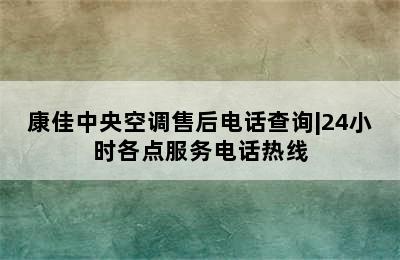 康佳中央空调售后电话查询|24小时各点服务电话热线